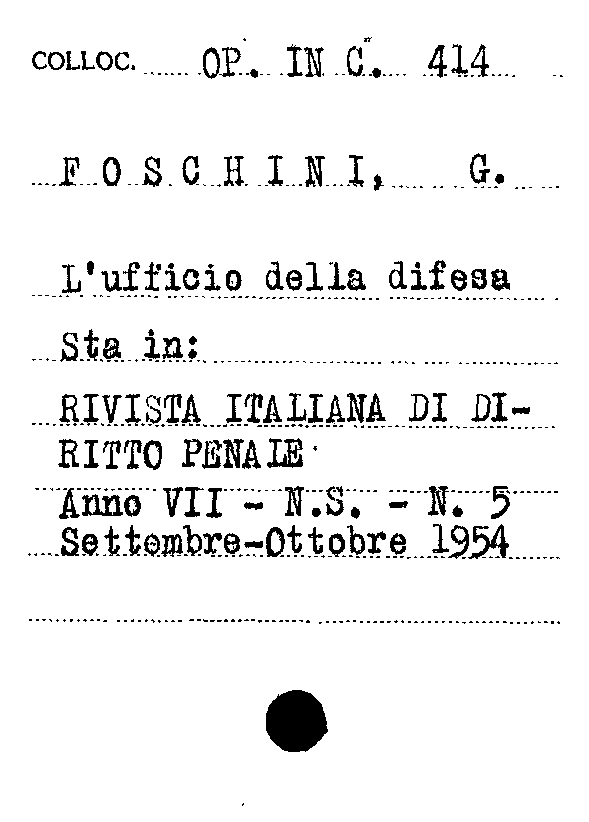 COLLOC. OP. IN C. 414

F O S C H I N I, G.

L'ufficio della difesa

Sta in:

RIVISTA ITALIANA DI DIRITTO PENALE

Anno VII - N.S. - N. 5
Settembre-Ottobre 1954